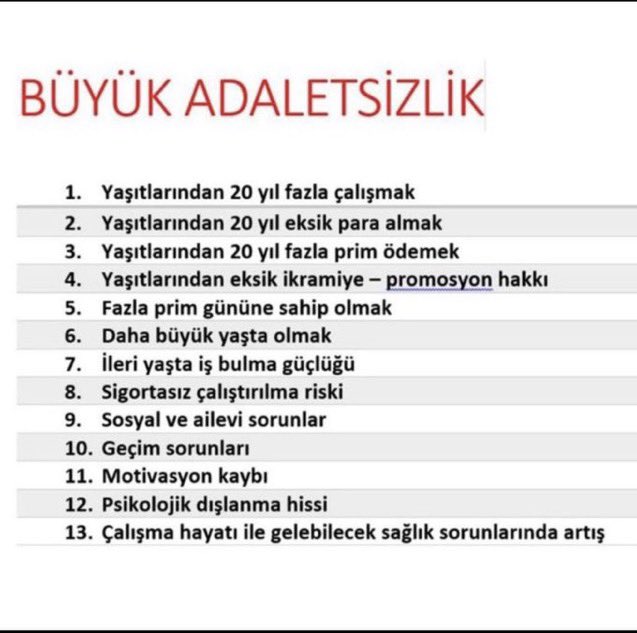 BÜYÜK ADALETSİZLİK

1. Yaşıtlarından 20 yıl fazla çalışmak
2. Yaşıtlarından 20 yıl eksik para almak
3. Yaşıtlarından 20 yıl fazla prim ödemek
4. Yaşıtlarından eksik ikramiye – promosyon hakkı
5. Fazla prim gününe sahip olmak
6. Daha büyük yaşta olmak
7. İleri yaşta iş bulma güçlüğü
8. Sigortasız çalıştırılma riski
9. Sosyal ve ailevi sorunlar
10. Geçim sorunları
11. Motivasyon kaybı
12. Psikolojik dışlanma hissi
13. Çalışma hayatı ile gelebilecek sağlık sorunlarında artış